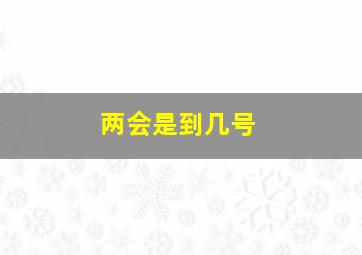 两会是到几号